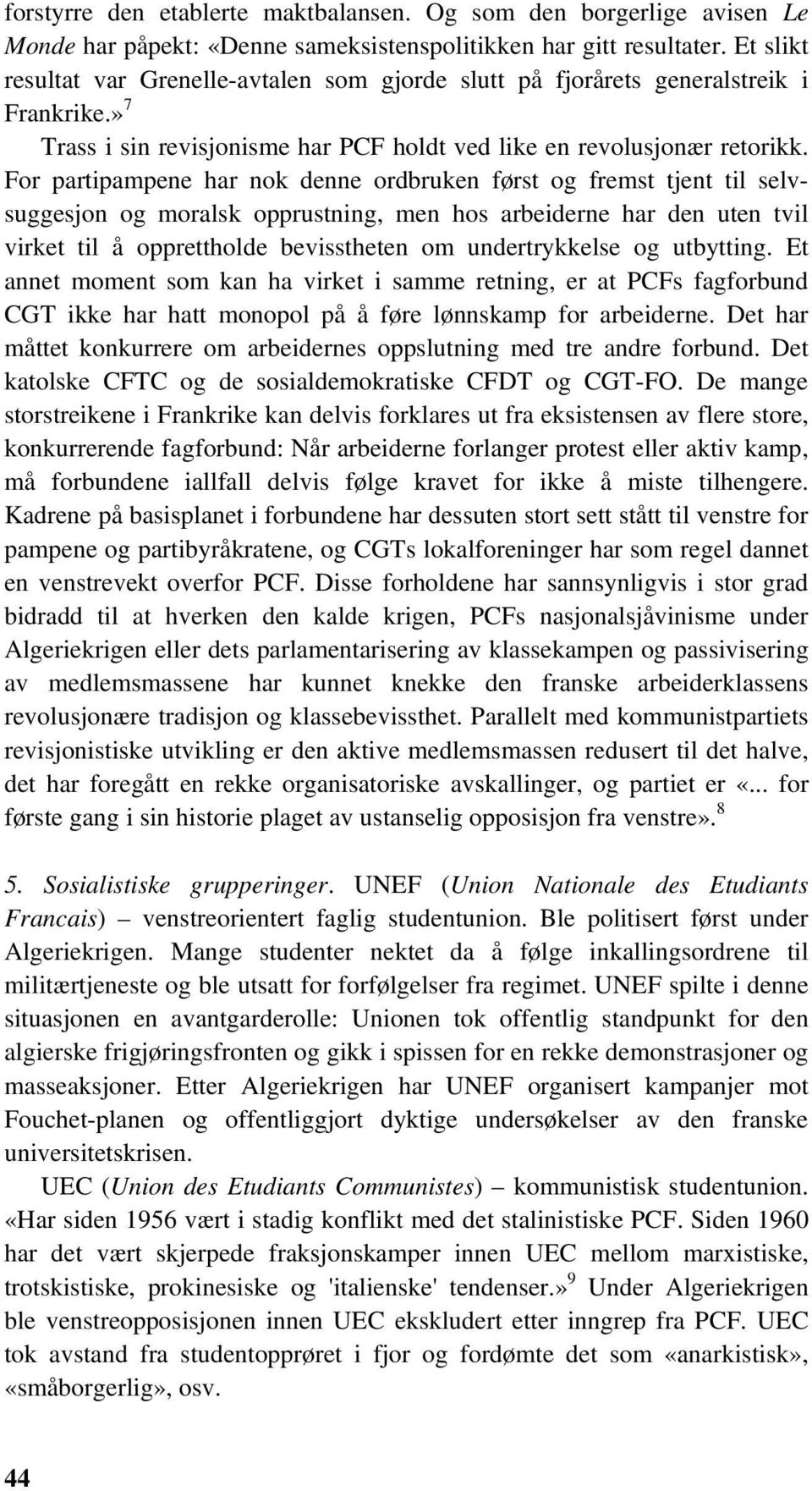 forstyrre den etablerte maktbalansen. Og som den borgerlige avisen Le Monde har påpekt: «Denne sameksistenspolitikken har gitt resultater. Et slikt resultat var Grenelle-avtalen som gjorde slutt på fjorårets generalstreik i Frankrike.»$^7$

Trass i sin revisjonisme har PCF holdt ved like en revolusjonær retorikk. For partipampene har nok denne ordbruken først og fremst tjent til selvsuggesjon og moralsk opprustning, men hos arbeiderne har den uten tvil virket til å opprettholde bevisstheten om undertrykkelse og utbytting. Et annet moment som kan ha virket i samme retning, er at PCFs fagforbund CGT ikke har hatt monopol på å føre lønnskamp for arbeiderne. Det har måttet konkurrere om arbeidernes oppslutning med tre andre forbund. Det katolske CFTC og de sosialdemokratiske CFDT og CGT-FO. De mange storstreikene i Frankrike kan delvis forklares ut fra eksistensen av flere store, konkurrerende fagforbund: Når arbeiderne forlanger protest eller aktiv kamp, må forbundene iallfall delvis følge kravet for ikke å miste tilhengere. Kadrene på basisplanet i forbundene har dessuten stort sett stått til venstre for pampene og partibyråkratene, og CGTs lokalforeninger har som regel dannet en venstrevekt overfor PCF. Disse forholdene har sannsynligvis i stor grad bidradd til at hverken den kalde krigen, PCFs nasjonalsjåvinisme under Algeriekrigen eller dets parlamentarisering av klassekampen og passivisering av medlemsmassene har kunnet knekke den franske arbeiderklassens revolusjonære tradisjon og klassebevissthet. Parallelt med kommunistpartiets revisjonistiske utvikling er den aktive medlemsmassen redusert til det halve, det har foregått en rekke organisatoriske avskallinger, og partiet er «... for første gang i sin historie plaget av ustanselig opposisjon fra venstre».$^8$

5. Sosialistiske grupperinger. UNEF (Union Nationale des Etudiants Francais) – venstreorientert faglig studentunion. Ble politisert først under Algeriekrigen. Mange studenter nektet da å følge inkallingsordrene til militærtjeneste og ble utsatt for forfølgelser fra regimet. UNEF spilte i denne situasjonen en avantgarderolle: Unionen tok offentlig standpunkt for den algierske frigjøringsfronten og gikk i spissen for en rekke demonstrasjoner og masseaksjoner. Etter Algeriekrigen har UNEF organisert kampanjer mot Fouchet-planen og offentliggjort dyktige undersøkelser av den franske universitetskrisen.

UEC (Union des Etudiants Communistes) – kommunistisk studentunion. «Har siden 1956 vært i stadig konflikt med det stalinistiske PCF. Siden 1960 har det vært skjerpede fraksjonskamper innen UEC mellom marxistiske, trotskistiske, prokinesiske og 'italienske' tendenser.»$^9$ Under Algeriekrigen ble venstreopposisjonen innen UEC ekskludert etter inngrep fra PCF. UEC tok avstand fra studentopprøret i fjor og fordømte det som «anarkistisk», «småborgerlig», osv.

44